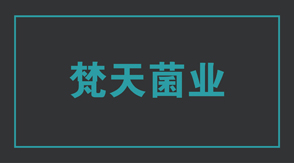 梵天菌业